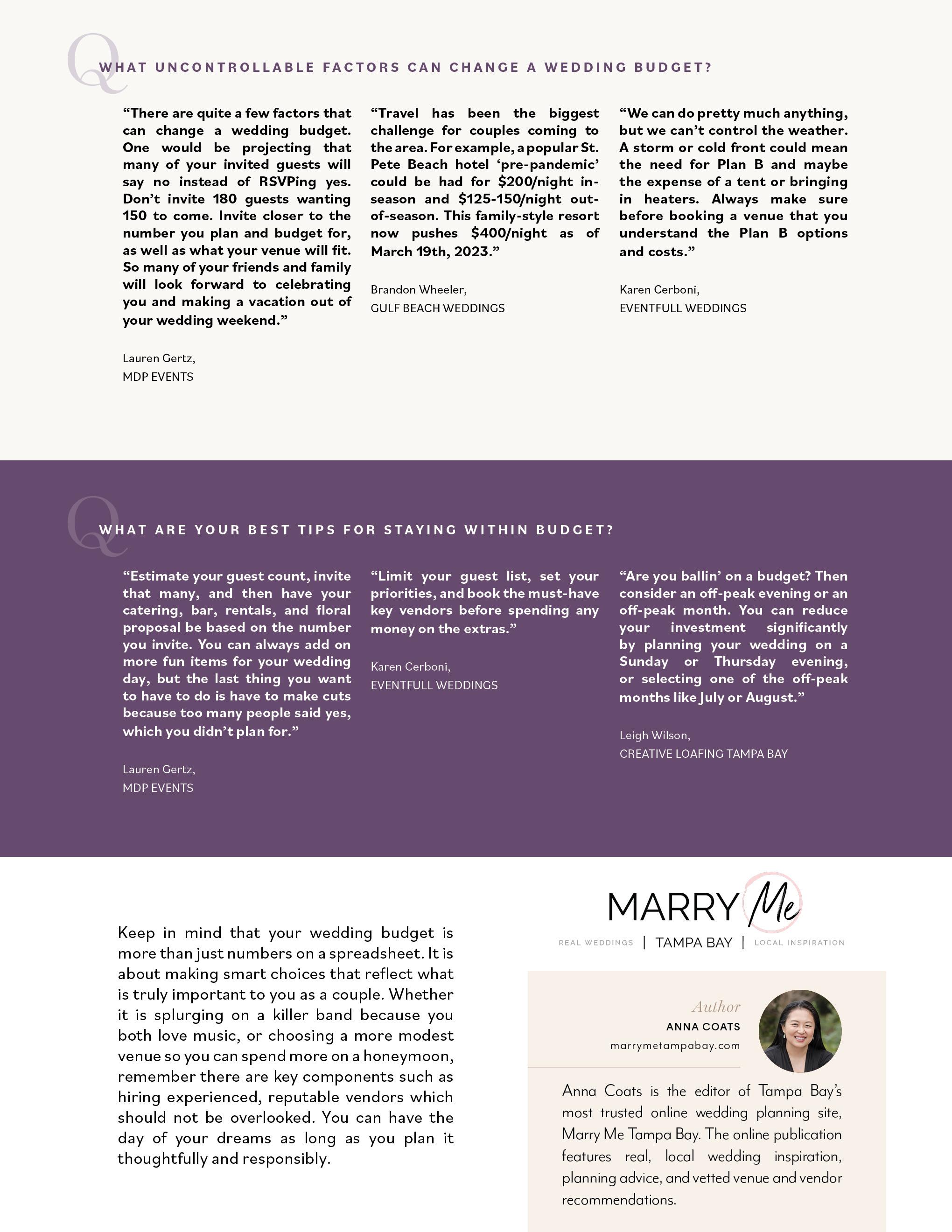 Q

WHAT UNCONTROLLABLE FACTORS CAN CHANGE A WEDDING BUDGET?

"There are quite a few factors that can change a wedding budget. One would be projecting that many of your invited guests will say no instead of RSVPing yes. Don't invite 180 guests wanting 150 to come. Invite closer to the number you plan and budget for, as well as what your venue will fit. So many of your friends and family will look forward to celebrating you and making a vacation out of your wedding weekend."

Lauren Gertz,
MDP EVENTS

"Travel has been the biggest challenge for couples coming to the area. For example, a popular St. Pete Beach hotel 'pre-pandemic' could be had for $200/night in-season and $125-150/night out-of-season. This family-style resort now pushes $400/night as of March 19th, 2023."

Brandon Wheeler,
GULF BEACH WEDDINGS

"We can do pretty much anything, but we can't control the weather. A storm or cold front could mean the need for Plan B and maybe the expense of a tent or bringing in heaters. Always make sure before booking a venue that you understand the Plan B options and costs."

Karen Cerboni,
EVENTFULL WEDDINGS

Q

WHAT ARE YOUR BEST TIPS FOR STAYING WITHIN BUDGET?

"Estimate your guest count, invite that many, and then have your catering, bar, rentals, and floral proposal be based on the number you invite. You can always add on more fun items for your wedding day, but the last thing you want to have to do is have to make cuts because too many people said yes, which you didn't plan for."

Lauren Gertz,
MDP EVENTS

"Limit your guest list, set your priorities, and book the must-have key vendors before spending any money on the extras."

Karen Cerboni,
EVENTFULL WEDDINGS

"Are you ballin' on a budget? Then consider an off-peak evening or an off-peak month. You can reduce your investment significantly by planning your wedding on a Sunday or Thursday evening, or selecting one of the off-peak months like July or August."

Leigh Wilson,
CREATIVE LOAFING TAMPA BAY

Keep in mind that your wedding budget is more than just numbers on a spreadsheet. It is about making smart choices that reflect what is truly important to you as a couple. Whether it is splurging on a killer band because you both love music, or choosing a more modest venue so you can spend more on a honeymoon, remember there are key components such as hiring experienced, reputable vendors which should not be overlooked. You can have the day of your dreams as long as you plan it thoughtfully and responsibly.

MARRY Me
REAL WEDDINGS | TAMPA BAY | LOCAL INSPIRATION

Author
ANNA COATS
marrymetampabay.com

Anna Coats is the editor of Tampa Bay's most trusted online wedding planning site, Marry Me Tampa Bay. The online publication features real, local wedding inspiration, planning advice, and vetted venue and vendor recommendations.